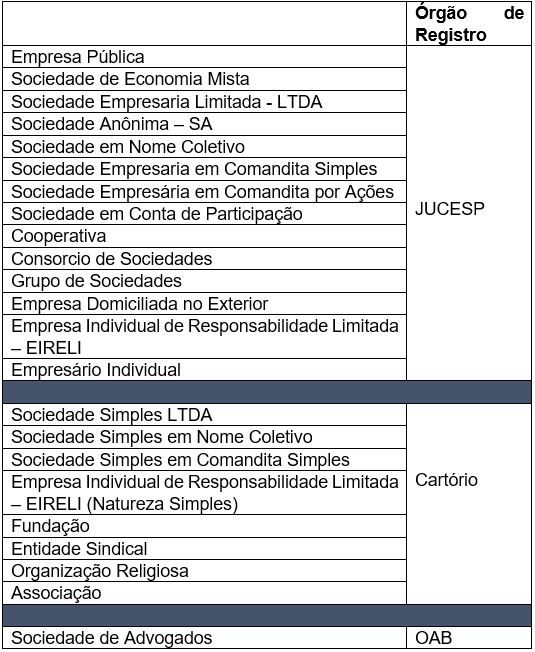 | | Órgão de Registro |
|---|---|
| Empresa Pública | JUCESP |
| Sociedade de Economia Mista | |
| Sociedade Empresaria Limitada - LTDA | |
| Sociedade Anônima – SA | |
| Sociedade em Nome Coletivo | |
| Sociedade Empresaria em Comandita Simples | |
| Sociedade Empresária em Comandita por Ações | |
| Sociedade em Conta de Participação | |
| Cooperativa | |
| Consorcio de Sociedades | |
| Grupo de Sociedades | |
| Empresa Domiciliada no Exterior | |
| Empresa Individual de Responsabilidade Limitada – EIRELI | |
| Empresário Individual | |
| | |
| Sociedade Simples LTDA | Cartório |
| Sociedade Simples em Nome Coletivo | |
| Sociedade Simples em Comandita Simples | |
| Empresa Individual de Responsabilidade Limitada – EIRELI (Natureza Simples) | |
| Fundação | |
| Entidade Sindical | |
| Organização Religiosa | |
| Associação | |
| | |
| Sociedade de Advogados | OAB |